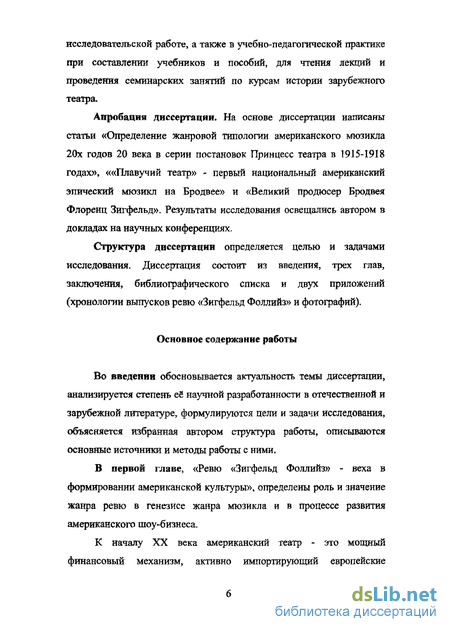 исследовательской работе, а также в учебно-педагогической практике при составлении учебников и пособий, для чтения лекций и проведения семинарских занятий по курсам истории зарубежного театра.

Апробация диссертации. На основе диссертации написаны статьи «Определение жанровой типологии американского мюзикла 20х годов 20 века в серии постановок Принцесс театра в 1915-1918 годах», ««Плавучий театр» - первый национальный американский эпический мюзикл на Бродвее» и «Великий продюсер Бродвея Флоренц Зигфельд». Результаты исследования освещались автором в докладах на научных конференциях.

Структура диссертации определяется целью и задачами исследования. Диссертация состоит из введения, трех глав, заключения, библиографического списка и двух приложений (хронологии выпусков ревю «Зигфельд Фоллийз» и фотографий).

Основное содержание работы

Во введении обосновывается актуальность темы диссертации, анализируется степень её научной разработанности в отечественной и зарубежной литературе, формулируются цели и задачи исследования, объясняется избранная автором структура работы, описываются основные источники и методы работы с ними.

В первой главе, «Ревю «Зигфельд Фоллийз» - веха в формировании американской культуры», определены роль и значение жанра ревю в генезисе жанра мюзикла и в процессе развития американского шоу-бизнеса.

К началу XX века американский театр - это мощный финансовый механизм, активно импортирующий европейские

6

dsLib.net
библиотека диссертаций